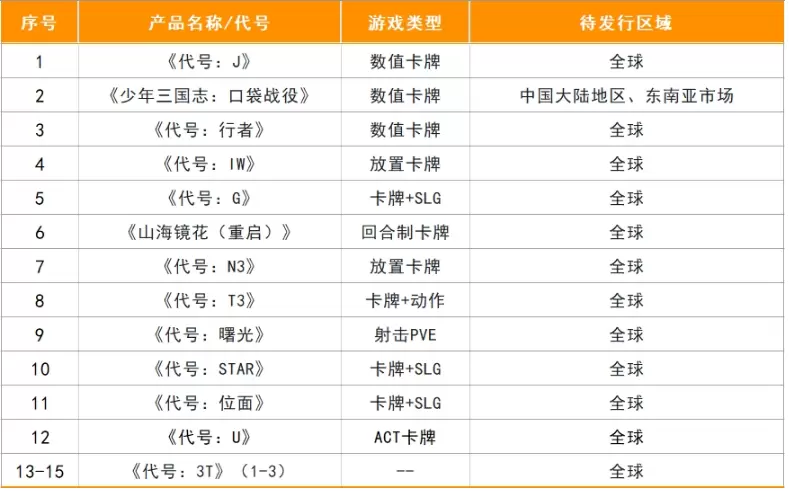 | 序号 | 产品名称/代号 | 游戏类型 | 待发行区域 |
|---|---|---|---|
| 1 | 《代号：J》 | 数值卡牌 | 全球 |
| 2 | 《少年三国志：口袋战役》 | 数值卡牌 | 中国大陆地区、东南亚市场 |
| 3 | 《代号：行者》 | 数值卡牌 | 全球 |
| 4 | 《代号：IW》 | 放置卡牌 | 全球 |
| 5 | 《代号：G》 | 卡牌+SLG | 全球 |
| 6 | 《山海镜花（重启）》 | 回合制卡牌 | 全球 |
| 7 | 《代号：N3》 | 放置卡牌 | 全球 |
| 8 | 《代号：T3》 | 卡牌+动作 | 全球 |
| 9 | 《代号：曙光》 | 射击PVE | 全球 |
| 10 | 《代号：STAR》 | 卡牌+SLG | 全球 |
| 11 | 《代号：位面》 | 卡牌+SLG | 全球 |
| 12 | 《代号：U》 | ACT卡牌 | 全球 |
| 13-15 | 《代号：3T》（1-3） | -- | 全球 |